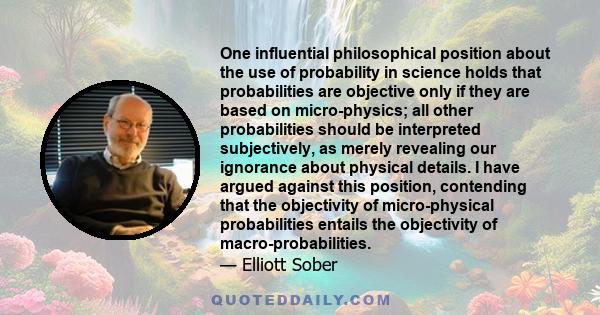 One influential philosophical position about the use of probability in science holds that probabilities are objective only if they are based on micro-physics; all other probabilities should be interpreted subjectively, as merely revealing our ignorance about physical details. I have argued against this position, contending that the objectivity of micro-physical probabilities entails the objectivity of macro-probabilities.

— Elliott Sober

QUOTEDDAILY.COM